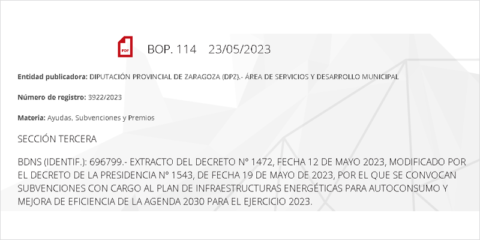 PDF

BOP. 114 23/05/2023

Entidad publicadora: DIPUTACIÓN PROVINCIAL DE ZARAGOZA (DPZ).- ÁREA DE SERVICIOS Y DESARROLLO MUNICIPAL

Número de registro: 3922/2023

Materia: Ayudas, Subvenciones y Premios

SECCIÓN TERCERA

BDNS (IDENTIF.): 696799.- EXTRACTO DEL DECRETO Nº 1472, FECHA 12 DE MAYO 2023, MODIFICADO POR EL DECRETO DE LA PRESIDENCIA Nº 1543, DE FECHA 19 DE MAYO DE 2023, POR EL QUE SE CONVOCAN SUBVENCIONES CON CARGO AL PLAN DE INFRAESTRUCTURAS ENERGÉTICAS PARA AUTOCONSUMO Y MEJORA DE EFICIENCIA DE LA AGENDA 2030 PARA EL EJERCICIO 2023.